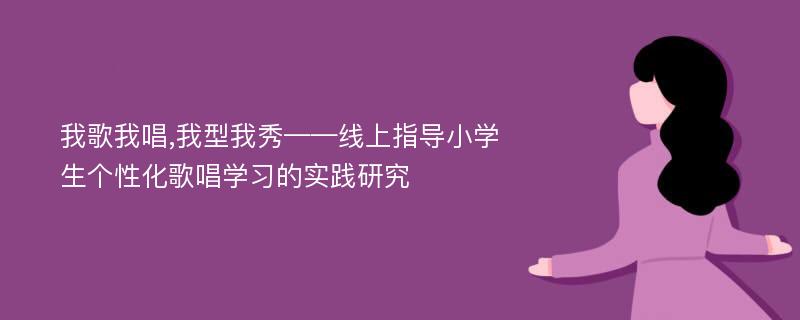 我歌我唱,我型我秀——线上指导小学生个性化歌唱学习的实践研究